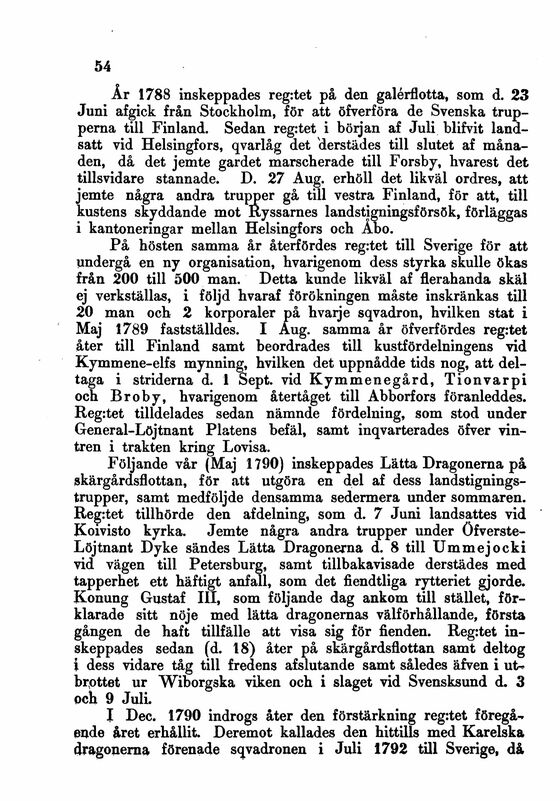 54

År 1788 inskeppades reg:tet på den galérflotta, som d. 23 Juni afgick från Stockholm, för att öfverföra de Svenska trupperna till Finland. Sedan reg:tet i början af Juli blifvit landsatt vid Helsingfors, qvarlåg det derstädes till slutet af månaden, då det jemte gardet marscherade till Forsby, hvarest det tillsvidare stannade. D. 27 Aug. erhöll det likväl ordres, att jemte några andra trupper gå till vestra Finland, för att, till kustens skyddande mot Ryssarnes landstigningsförsök, förläggas i kantoneringar mellan Helsingfors och Åbo.

På hösten samma år återfördes reg:tet till Sverige för att undergå en ny organisation, hvarigenom dess styrka skulle ökas från 200 till 500 man. Detta kunde likväl af flerahanda skäl ej verkställas, i följd hvaraf förökningen måste inskränkas till 20 man och 2 korporaler på hvarje sqvadron, hvilken stat i Maj 1789 fastställdes. I Aug. samma år öfverfördes reg:tet åter till Finland samt beordrades till kustfördelningens vid Kymmene-elfs mynning, hvilken det uppnådde tids nog, att deltaga i striderna d. 1 Sept. vid Kymmenegård, Tionvarpi och Broby, hvarigenom återtåget till Abborfors föranleddes. Reg:tet tilldelades sedan nämnde fördelning, som stod under General-Löjtnant Platens befäl, samt inqvarterades öfver vintren i trakten kring Lovisa.

Följande vår (Maj 1790) inskeppades Lätta Dragonerna på skärgårdsflottan, för att utgöra en del af dess landstigningstrupper, samt medföljde densamma sedermera under sommaren. Reg:tet tillhörde den afdelning, som d. 7 Juni landsattes vid Koivisto kyrka. Jemte några andra trupper under Öfverste-Löjtnant Dyke sändes Lätta Dragonerna d. 8 till Ummejocki vid vägen till Petersburg, samt tillbakavisade derstädes med tapperhet ett häftigt anfall, som det fiendtliga rytteriet gjorde. Konung Gustaf III, som följande dag ankom till stället, förklarade sitt nöje med lätta dragonernas välförhållande, första gången de haft tillfälle att visa sig för fienden. Reg:tet inskeppades sedan (d. 18) åter på skärgårdsflottan samt deltog i dess vidare tåg till fredens afslutande samt således äfven i utbrottet ur Wiborgska viken och i slaget vid Svensksund d. 3 och 9 Juli.

I Dec. 1790 indrogs åter den förstärkning reg:tet föregående året erhållit. Deremot kallades den hittills med Karelska dragonerna förenade sqvadronen i Juli 1792 till Sverige, då